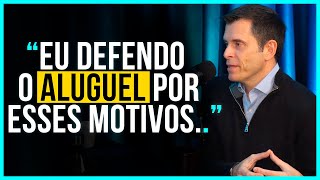 “EU DEFENDO O ALUGUEL POR ESSES MOTIVOS..”